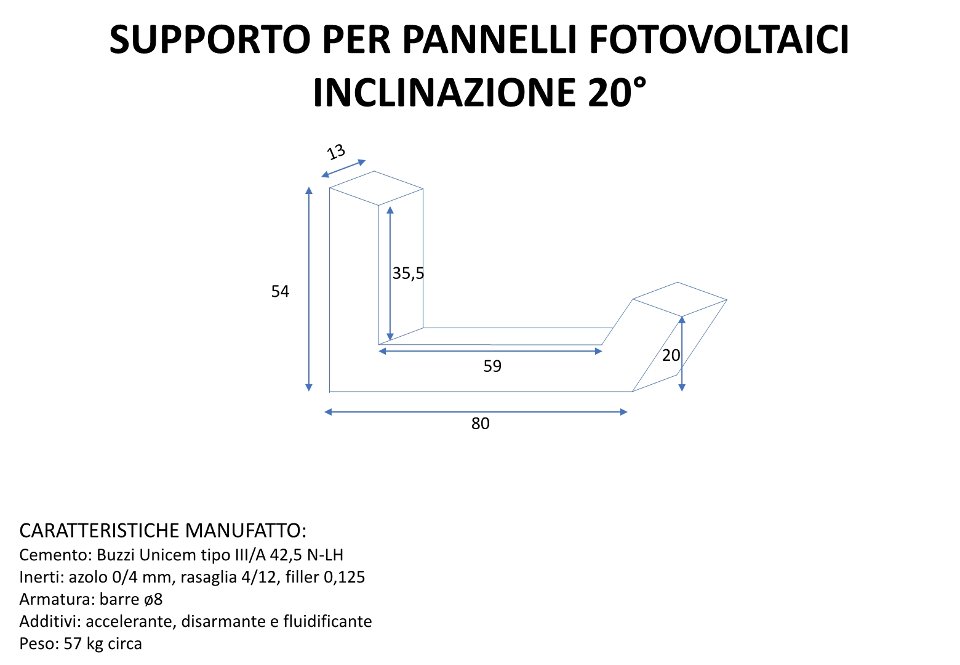 SUPPORTO PER PANNELLI FOTOVOLTAICI
INCLINAZIONE 20°

13
54
35,5
59
20
80

CARATTERISTICHE MANUFATTO:
Cemento: Buzzi Unicem tipo III/A 42,5 N-LH
Inerti: azolo 0/4 mm, rasaglia 4/12, filler 0,125
Armatura: barre ø8
Additivi: accelerante, disarmante e fluidificante
Peso: 57 kg circa